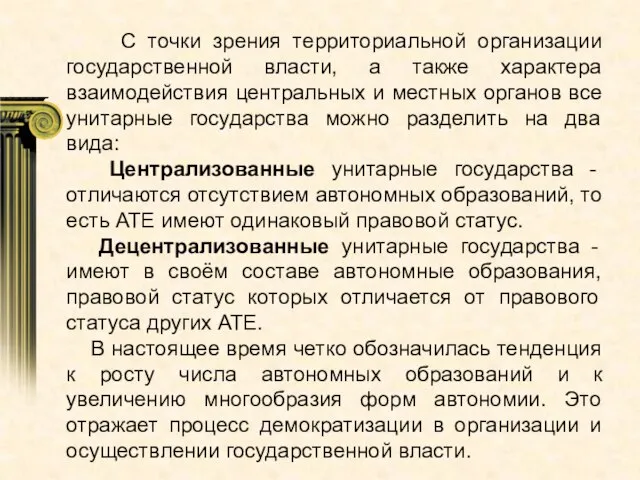 С точки зрения территориальной организации государственной власти, а также характера взаимодействия центральных и местных органов все унитарные государства можно разделить на два вида:

Централизованные унитарные государства - отличаются отсутствием автономных образований, то есть АТЕ имеют одинаковый правовой статус.

Децентрализованные унитарные государства - имеют в своём составе автономные образования, правовой статус которых отличается от правового статуса других АТЕ.

В настоящее время четко обозначилась тенденция к росту числа автономных образований и к увеличению многообразия форм автономии. Это отражает процесс демократизации в организации и осуществлении государственной власти.